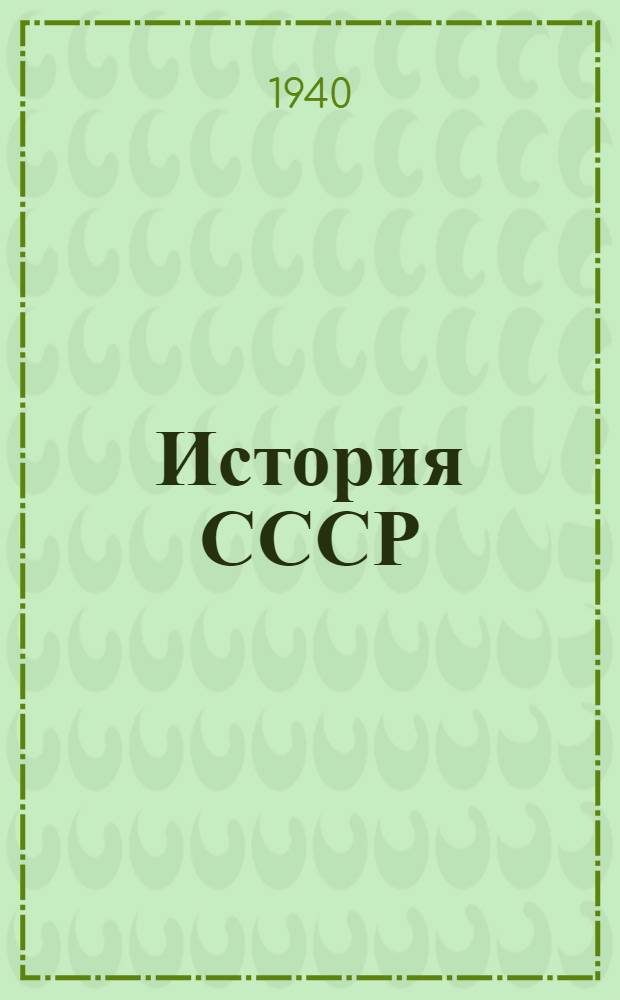 1940

История СССР